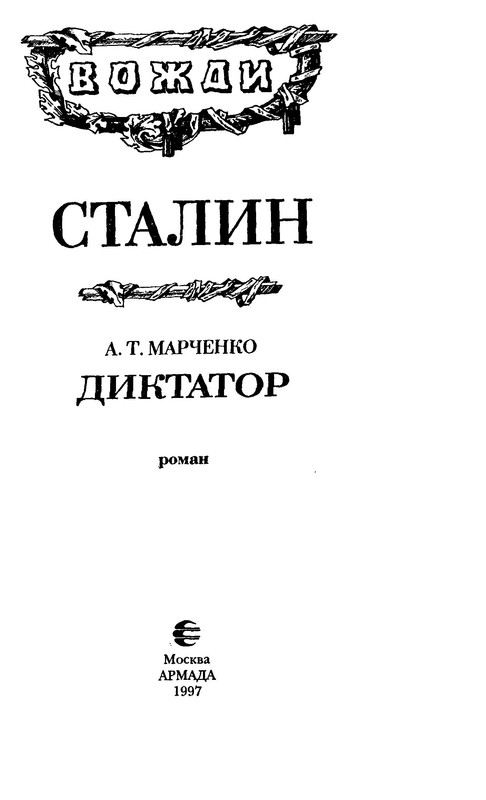 ВОЖДИ

СТАЛИН

А. Т. МАРЧЕНКО
ДИКТАТОР

роман

Москва
АРМАДА
1997